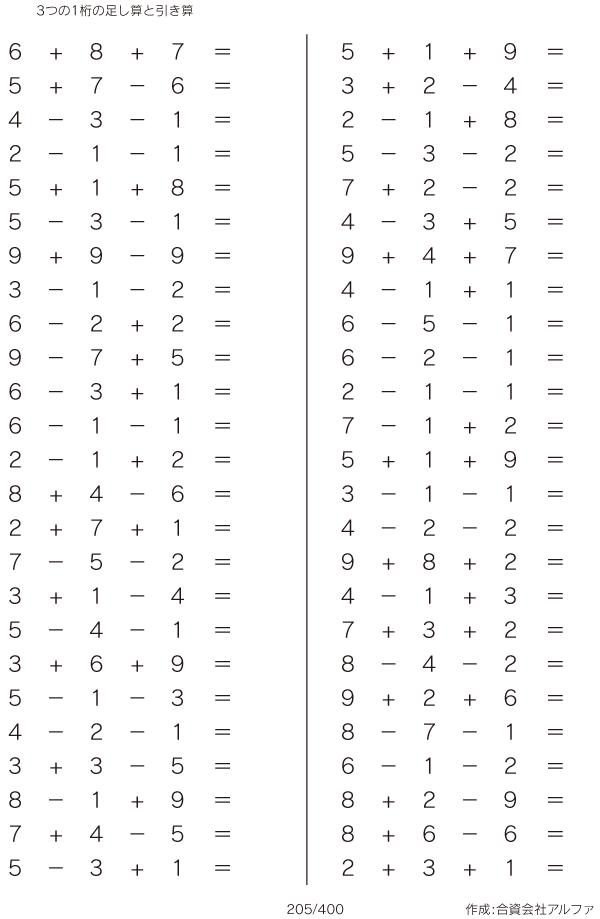 3つの1桁の足し算と引き算

$6 + 8 + 7 =$
$5 + 7 - 6 =$
$4 - 3 - 1 =$
$2 - 1 - 1 =$
$5 + 1 + 8 =$
$5 - 3 - 1 =$
$9 + 9 - 9 =$
$3 - 1 - 2 =$
$6 - 2 + 2 =$
$9 - 7 + 5 =$
$6 - 3 + 1 =$
$6 - 1 - 1 =$
$2 - 1 + 2 =$
$8 + 4 - 6 =$
$2 + 7 + 1 =$
$7 - 5 - 2 =$
$3 + 1 - 4 =$
$5 - 4 - 1 =$
$3 + 6 + 9 =$
$5 - 1 - 3 =$
$4 - 2 - 1 =$
$3 + 3 - 5 =$
$8 - 1 + 9 =$
$7 + 4 - 5 =$
$5 - 3 + 1 =$

$5 + 1 + 9 =$
$3 + 2 - 4 =$
$2 - 1 + 8 =$
$5 - 3 - 2 =$
$7 + 2 - 2 =$
$4 - 3 + 5 =$
$9 + 4 + 7 =$
$4 - 1 + 1 =$
$6 - 5 - 1 =$
$6 - 2 - 1 =$
$2 - 1 - 1 =$
$7 - 1 + 2 =$
$5 + 1 + 9 =$
$3 - 1 - 1 =$
$4 - 2 - 2 =$
$9 + 8 + 2 =$
$4 - 1 + 3 =$
$7 + 3 + 2 =$
$8 - 4 - 2 =$
$9 + 2 + 6 =$
$8 - 7 - 1 =$
$6 - 1 - 2 =$
$8 + 2 - 9 =$
$8 + 6 - 6 =$
$2 + 3 + 1 =$

205/400

作成:合資会社アルファ